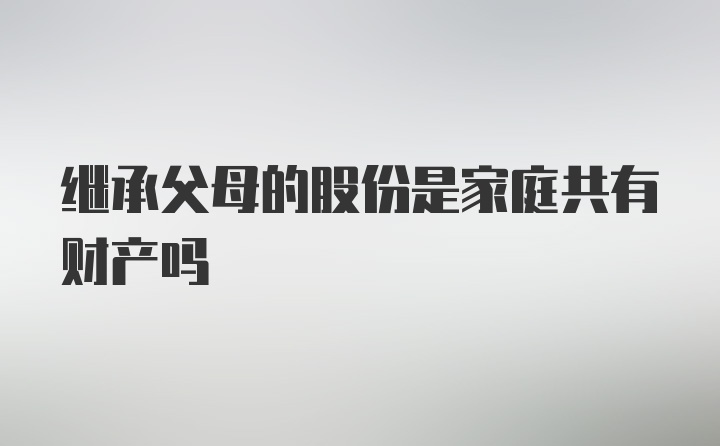 继承父母的股份是家庭共有财产吗